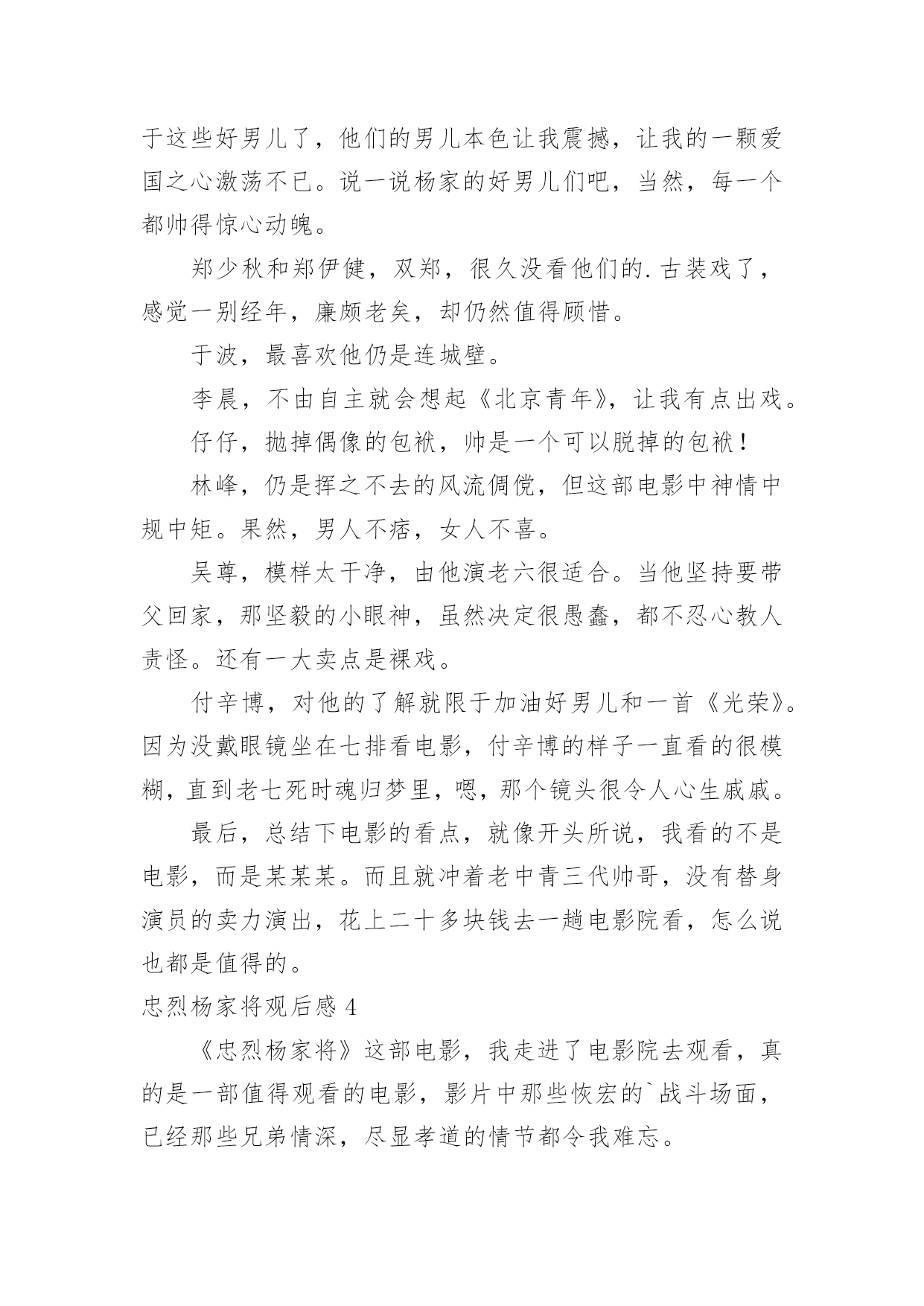 于这些好男儿了，他们的男儿本色让我震撼，让我的一颗爱国之心激荡不已。说一说杨家的好男儿们吧，当然，每一个都帅得惊心动魄。

郑少秋和郑伊健，双郑，很久没看他们的.古装戏了，感觉一别经年，廉颇老矣，却仍然值得顾惜。

于波，最喜欢他仍是连城壁。

李晨，不由自主就会想起《北京青年》，让我有点出戏。

仔仔，抛掉偶像的包袱，帅是一个可以脱掉的包袱！

林峰，仍是挥之不去的风流倜傥，但这部电影中神情中规中矩。果然，男人不痞，女人不喜。

吴尊，模样太干净，由他演老六很适合。当他坚持要带父回家，那坚毅的小眼神，虽然决定很愚蠢，都不忍心教人责怪。还有一大卖点是裸戏。

付辛博，对他的了解就限于加油好男儿和一首《光荣》。因为没戴眼镜坐在七排看电影，付辛博的样子一直看的很模糊，直到老七死时魂归梦里，嗯，那个镜头很令人心生戚戚。

最后，总结下电影的看点，就像开头所说，我看的不是电影，而是某某某。而且就冲着老中青三代帅哥，没有替身演员的卖力演出，花上二十多块钱去一趟电影院看，怎么说也都是值得的。

忠烈杨家将观后感 4

《忠烈杨家将》这部电影，我走进了电影院去观看，真的是一部值得观看的电影，影片中那些恢宏的`战斗场面，已经那些兄弟情深，尽显孝道的情节都令我难忘。